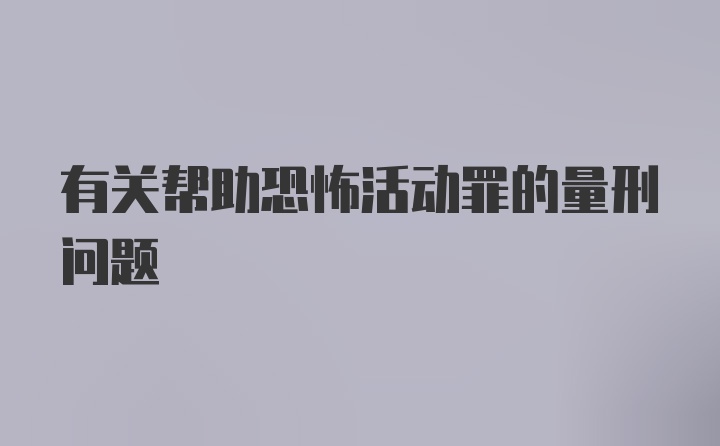 有关帮助恐怖活动罪的量刑问题